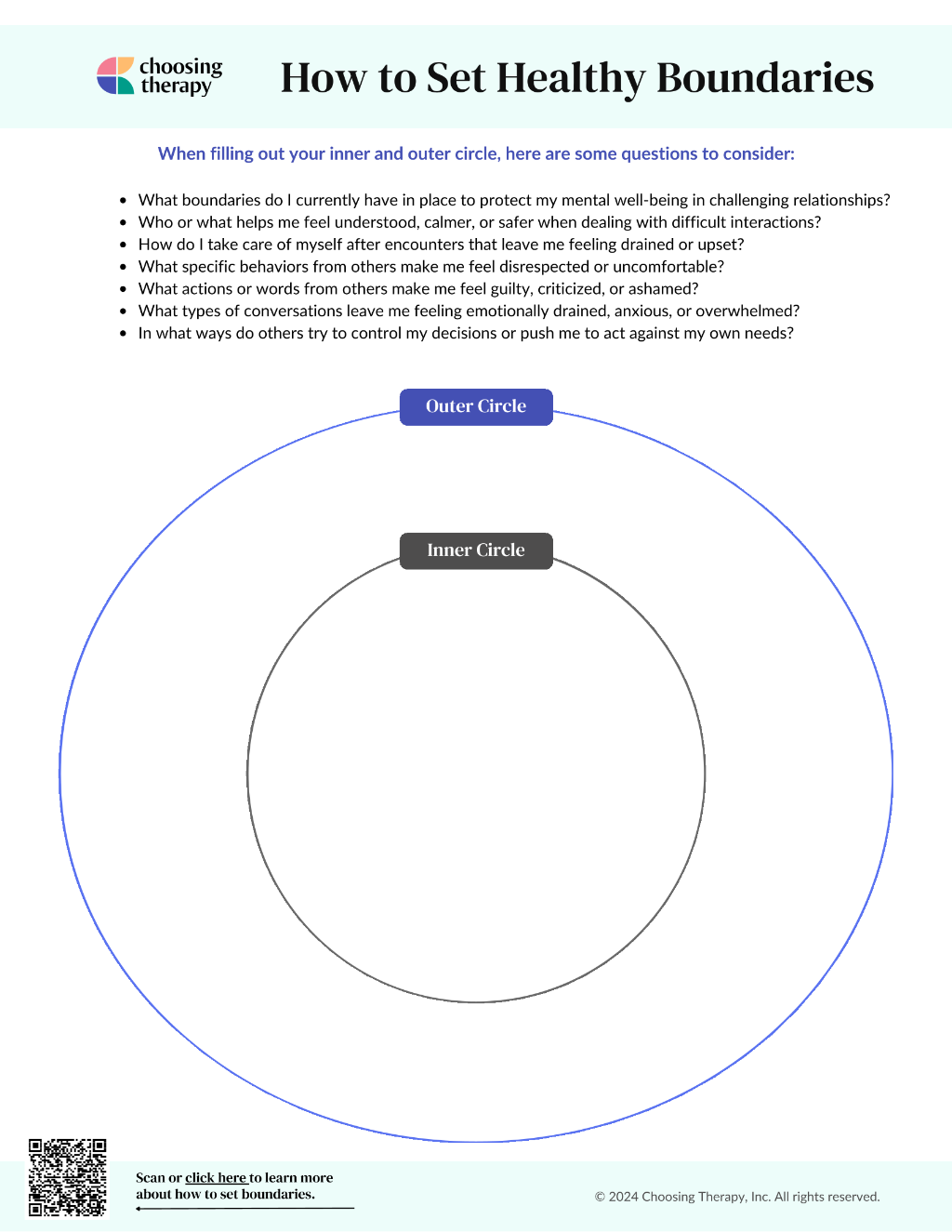 choosing therapy

How to Set Healthy Boundaries

When filling out your inner and outer circle, here are some questions to consider:

- What boundaries do I currently have in place to protect my mental well-being in challenging relationships?
- Who or what helps me feel understood, calmer, or safer when dealing with difficult interactions?
- How do I take care of myself after encounters that leave me feeling drained or upset?
- What specific behaviors from others make me feel disrespected or uncomfortable?
- What actions or words from others make me feel guilty, criticized, or ashamed?
- What types of conversations leave me feeling emotionally drained, anxious, or overwhelmed?
- In what ways do others try to control my decisions or push me to act against my own needs?

Outer Circle

Inner Circle

Scan or click here to learn more about how to set boundaries.

© 2024 Choosing Therapy, Inc. All rights reserved.